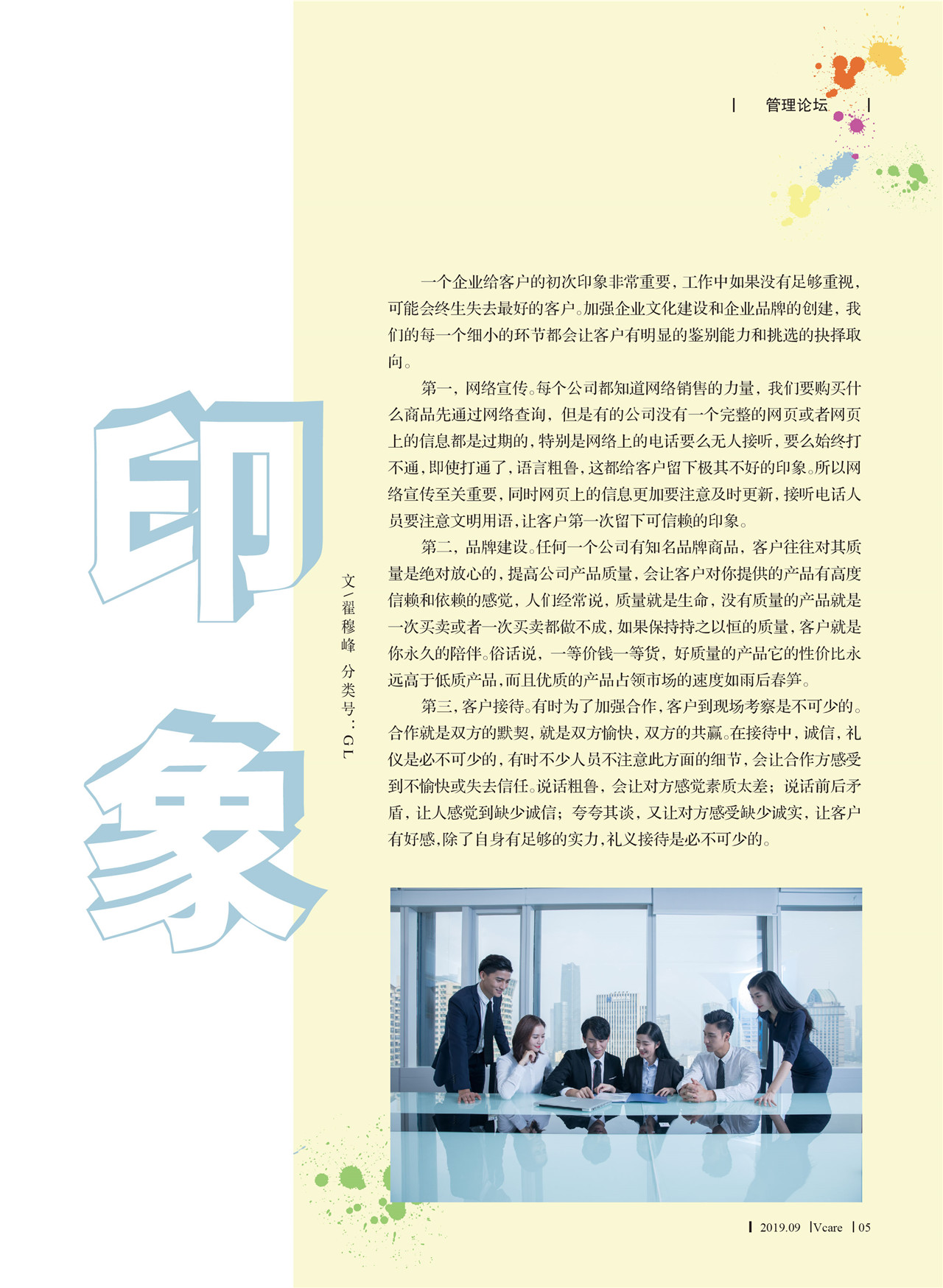 管理论坛

印象

文/翟穆峰 分类号:GL

一个企业给客户的初次印象非常重要,工作中如果没有足够重视,可能会终生失去最好的客户。加强企业文化建设和企业品牌的创建,我们的每一个细小的环节都会让客户有明显的鉴别能力和挑选的抉择取向。

第一,网络宣传。每个公司都知道网络销售的力量,我们要购买什么商品先通过网络查询,但是有的公司没有一个完整的网页或者网页上的信息都是过期的,特别是网络上的电话要么无人接听,要么始终打不通,即使打通了,语言粗鲁,这都给客户留下极其不好的印象。所以网络宣传至关重要,同时网页上的信息更加要注意及时更新,接听电话人员要注意文明用语,让客户第一次留下可信赖的印象。

第二,品牌建设。任何一个公司有知名品牌商品,客户往往对其质量是绝对放心的,提高公司产品质量,会让客户对你提供的产品有高度信赖和依赖的感觉,人们经常说,质量就是生命,没有质量的产品就是一次买卖或者一次买卖都做不成,如果保持持之以恒的质量,客户就是你永久的陪伴。俗话说,一等价钱一等货,好质量的产品它的性价比永远高于低质产品,而且优质的产品占领市场的速度如雨后春笋。

第三,客户接待。有时为了加强合作,客户到现场考察是不可少的。合作就是双方的默契,就是双方愉快,双方的共赢。在接待中,诚信,礼仪是必不可少的,有时不少人员不注意此方面的细节,会让合作方感受到不愉快或失去信任。说话粗鲁,会让对方感觉素质太差;说话前后矛盾,让人感觉到缺少诚信;夸夸其谈,又让对方感受缺少诚实,让客户有好感,除了自身有足够的实力,礼义接待是必不可少的。

2019.09 Vcare 05